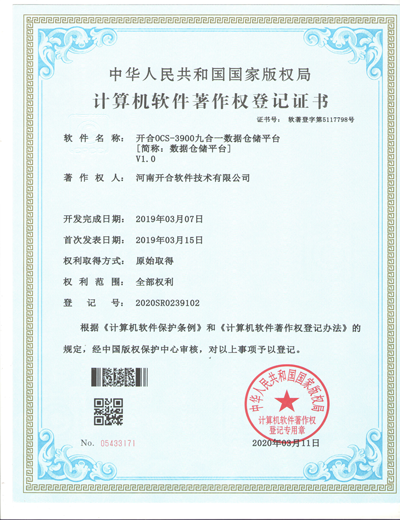 中华人民共和国国家版权局
计算机软件著作权登记证书

证书号： 软著登字第5117798号

软 件 名 称： 开合OCS-3900九合一数据仓储平台
[简称：数据仓储平台]
V1.0

著 作 权 人： 河南开合软件技术有限公司

开发完成日期： 2019年03月07日

首次发表日期： 2019年03月15日

权利取得方式： 原始取得

权 利 范 围： 全部权利

登 记 号： 2020SR0239102

根据《计算机软件保护条例》和《计算机软件著作权登记办法》的规定，经中国版权保护中心审核，对以上事项予以登记。

中华人民共和国国家版权局
计算机软件著作权
登记专用章

No. 05433171

2020年03月11日